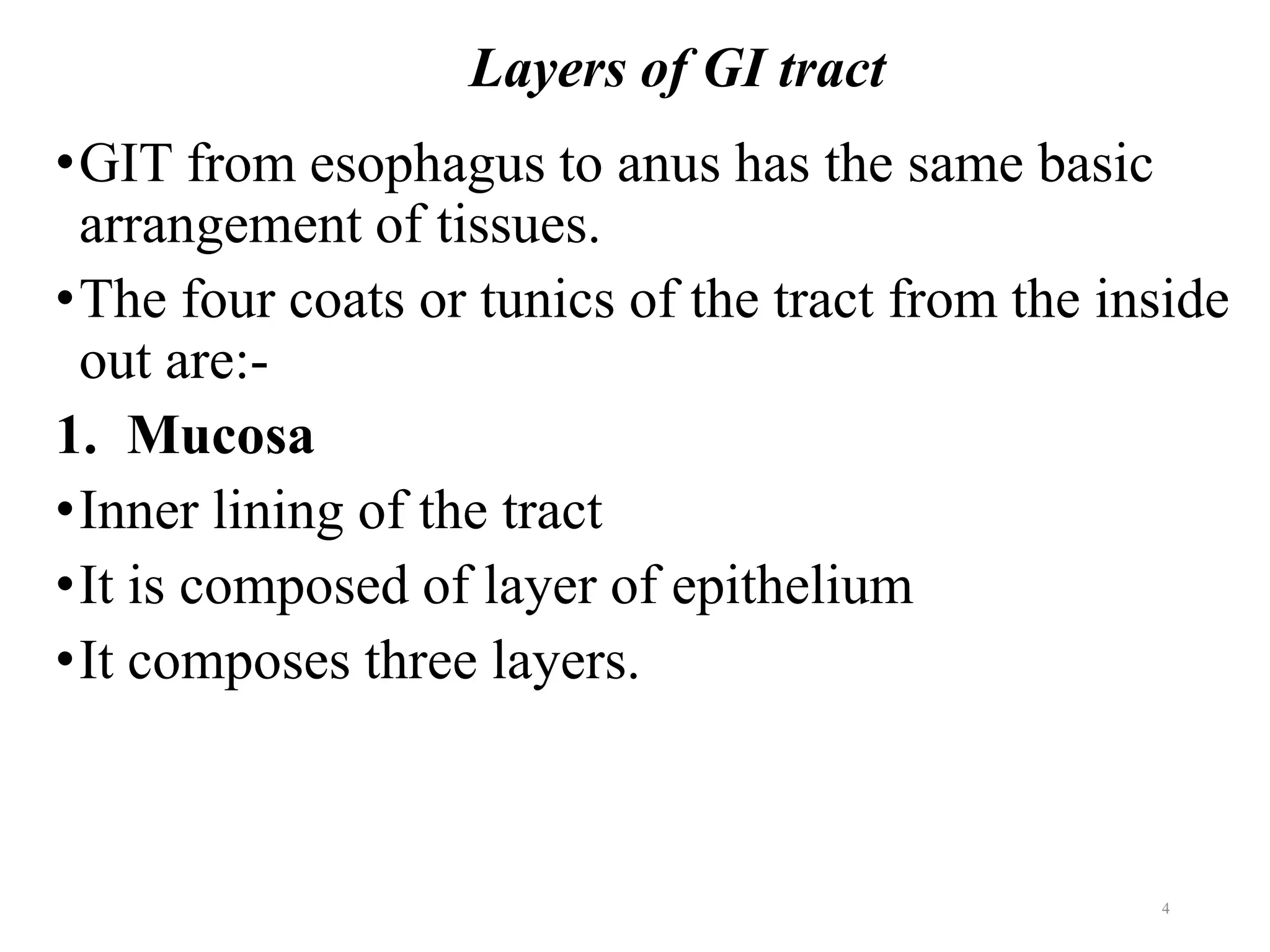 Layers of GI tract

• GIT from esophagus to anus has the same basic arrangement of tissues.

• The four coats or tunics of the tract from the inside out are:-

1. Mucosa

• Inner lining of the tract

• It is composed of layer of epithelium

• It composes three layers.

4